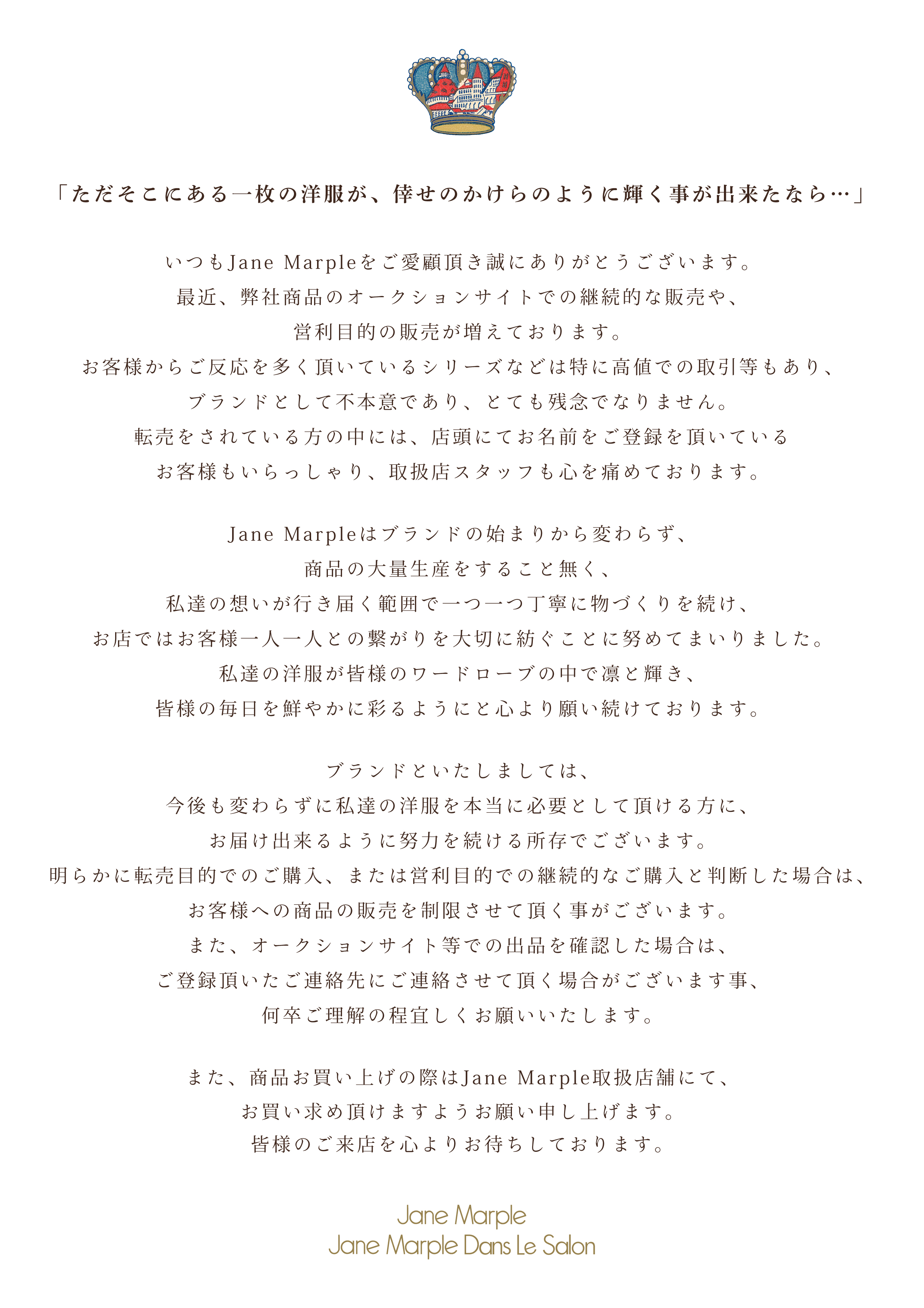 「ただそこにある一枚の洋服が、倖せのかけらのように輝く事が出来たなら…」

いつもJane Marpleをご愛顧頂き誠にありがとうございます。
最近、弊社商品のオークションサイトでの継続的な販売や、
営利目的の販売が増えております。
お客様からご反応を多く頂いているシリーズなどは特に高値での取引等もあり、
ブランドとして不本意であり、とても残念でなりません。
転売をされている方の中には、店頭にてお名前をご登録を頂いている
お客様もいらっしゃり、取扱店スタッフも心を痛めております。

Jane Marpleはブランドの始まりから変わらず、
商品の大量生産をすること無く、
私達の想いが行き届く範囲で一つ一つ丁寧に物づくりを続け、
お店ではお客様一人一人との繋がりを大切に紡ぐことに努めてまいりました。
私達の洋服が皆様のワードローブの中で凛と輝き、
皆様の毎日を鮮やかに彩るようにと心より願い続けております。

ブランドといたしましては、
今後も変わらずに私達の洋服を本当に必要として頂ける方に、
お届け出来るように努力を続ける所存でございます。
明らかに転売目的でのご購入、または営利目的での継続的なご購入と判断した場合は、
お客様への商品の販売を制限させて頂く事がございます。
また、オークションサイト等での出品を確認した場合は、
ご登録頂いたご連絡先にご連絡させて頂く場合がございます事、
何卒ご理解の程宜しくお願いいたします。

また、商品お買い上げの際はJane Marple取扱店舗にて、
お買い求め頂けますようお願い申し上げます。
皆様のご来店を心よりお待ちしております。

Jane Marple
Jane Marple Dans Le Salon